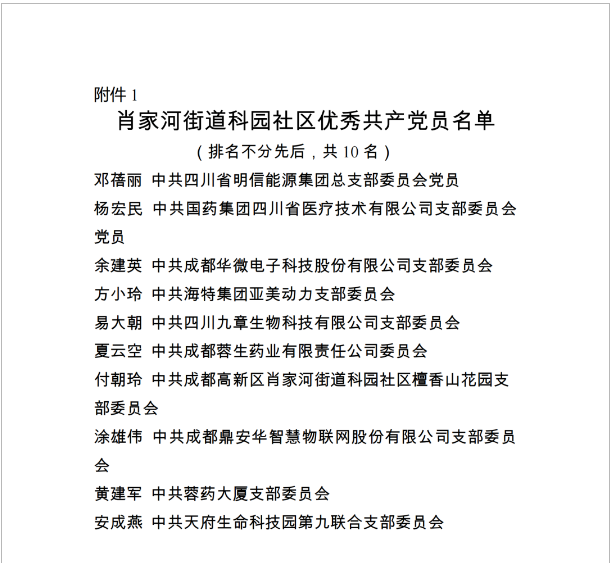 附件 1

肖家河街道科园社区优秀共产党员名单

（排名不分先后，共 10 名）

邓蓓丽 中共四川省明信能源集团总支部委员会党员

杨宏民 中共国药集团四川省医疗技术有限公司支部委员会党员

余建英 中共成都华微电子科技股份有限公司支部委员会

方小玲 中共海特集团亚美动力支部委员会

易大朝 中共四川九章生物科技有限公司支部委员会

夏云空 中共成都蓉生药业有限责任公司委员会

付朝玲 中共成都高新区肖家河街道科园社区檀香山花园支部委员会

涂雄伟 中共成都鼎安华智慧物联网股份有限公司支部委员会

黄建军 中共蓉药大厦支部委员会

安成燕 中共天府生命科技园第九联合支部委员会